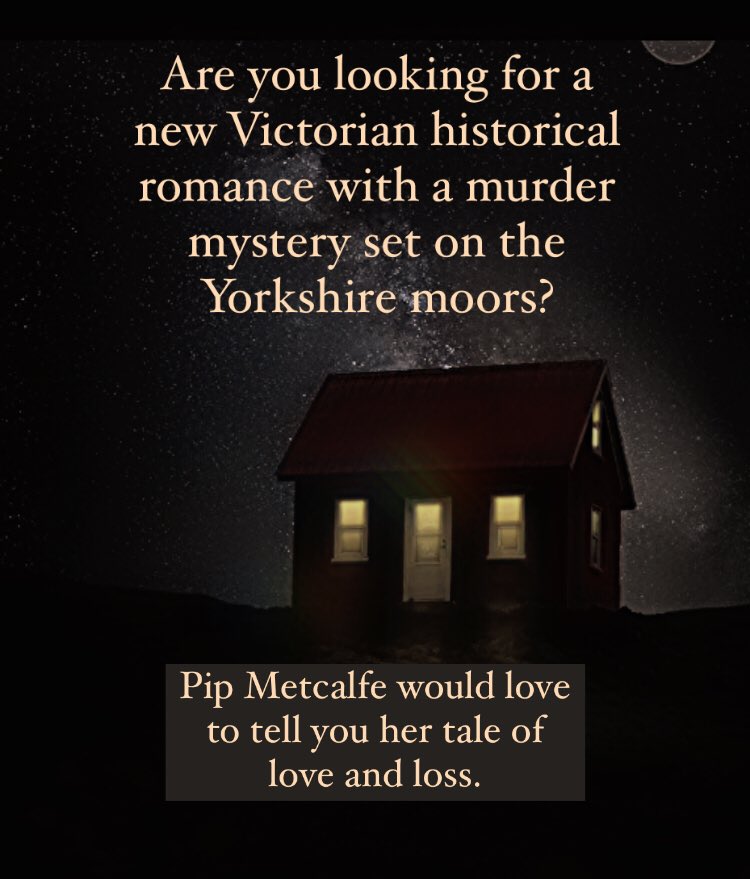 Are you looking for a new Victorian historical romance with a murder mystery set on the Yorkshire moors?

Pip Metcalfe would love to tell you her tale of love and loss.